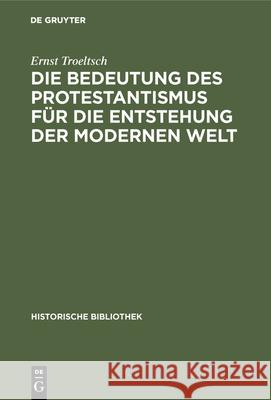 DE GRUYTER

Ernst Troeltsch

DIE BEDEUTUNG DES PROTESTANTISMUS FÜR DIE ENTSTEHUNG DER MODERNEN WELT

HISTORISCHE BIBLIOTHEK

DE G

Kraina Książek